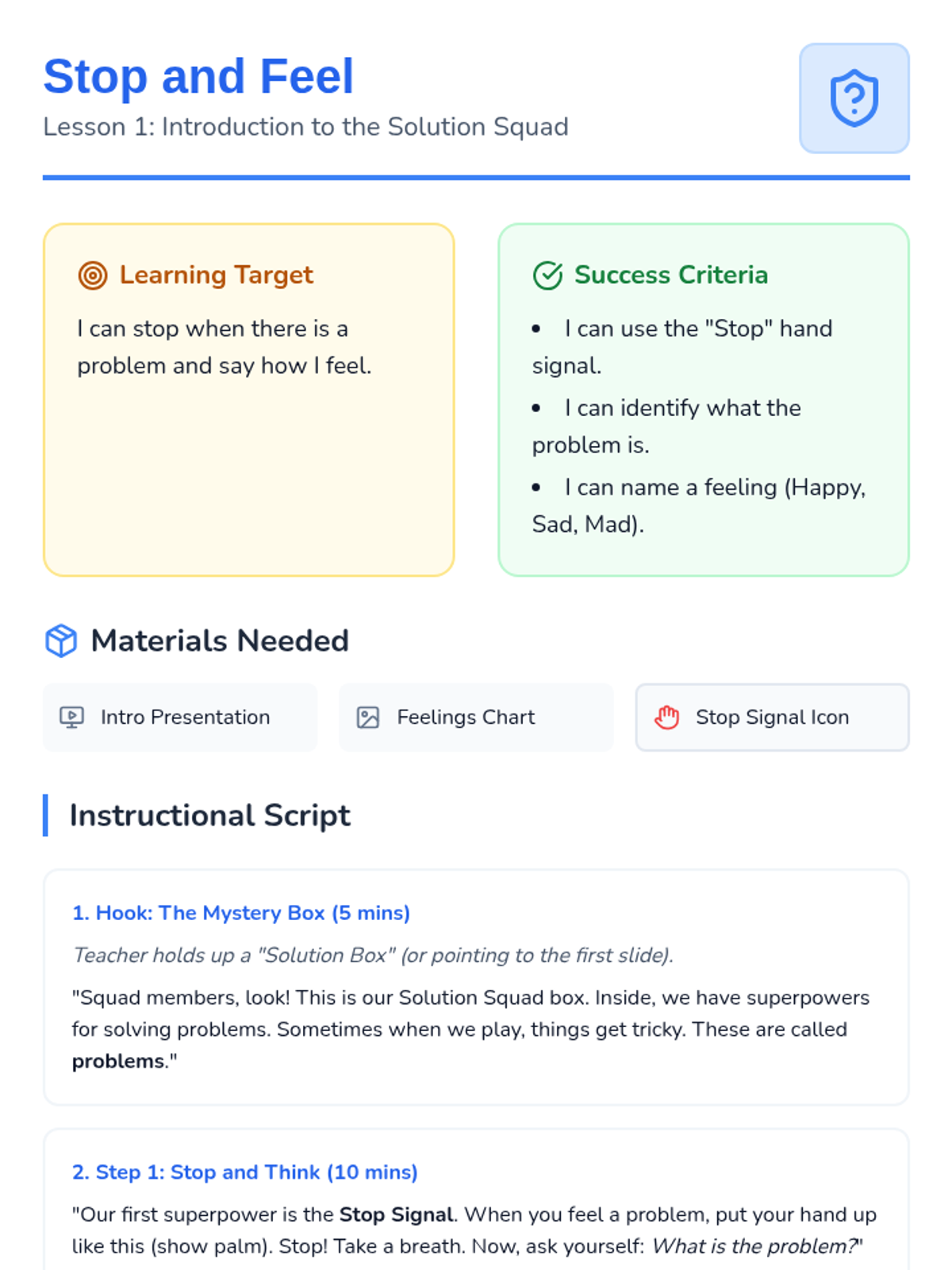 Stop and Feel
Lesson 1: Introduction to the Solution Squad

Learning Target

I can stop when there is a problem and say how I feel.

Success Criteria

• I can use the "Stop" hand signal.
• I can identify what the problem is.
• I can name a feeling (Happy, Sad, Mad).

Materials Needed

Intro Presentation

Feelings Chart

Stop Signal Icon

Instructional Script

1. Hook: The Mystery Box (5 mins)

Teacher holds up a "Solution Box" (or pointing to the first slide).

"Squad members, look! This is our Solution Squad box. Inside, we have superpowers for solving problems. Sometimes when we play, things get tricky. These are called problems."

2. Step 1: Stop and Think (10 mins)

"Our first superpower is the Stop Signal. When you feel a problem, put your hand up like this (show palm). Stop! Take a breath. Now, ask yourself: What is the problem?"